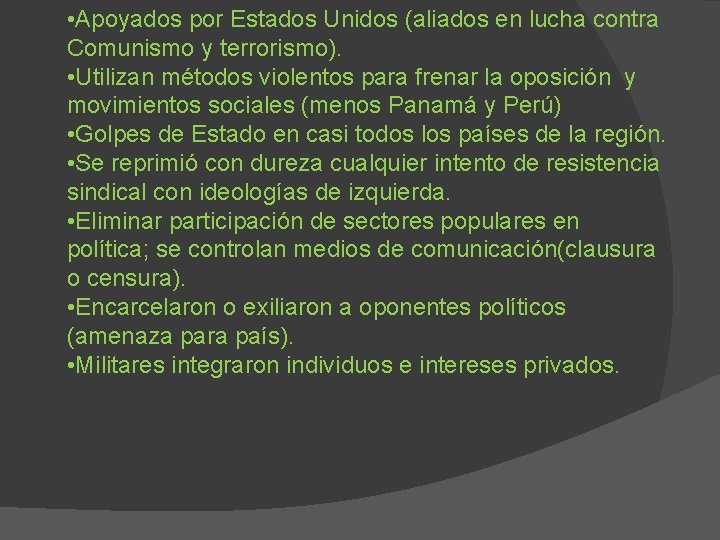 • Apoyados por Estados Unidos (aliados en lucha contra Comunismo y terrorismo).
• Utilizan métodos violentos para frenar la oposición y movimientos sociales (menos Panamá y Perú)
• Golpes de Estado en casi todos los países de la región.
• Se reprimió con dureza cualquier intento de resistencia sindical con ideologías de izquierda.
• Eliminar participación de sectores populares en política; se controlan medios de comunicación(clausura o censura).
• Encarcelaron o exiliaron a oponentes políticos (amenaza para país).
• Militares integraron individuos e intereses privados.